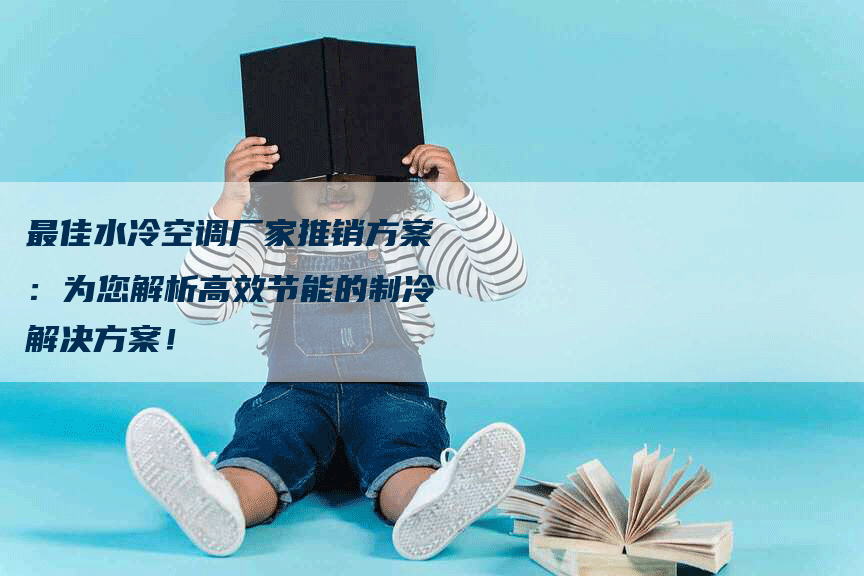 最佳水冷空调厂家推销方案：为您解析高效节能的制冷解决方案！